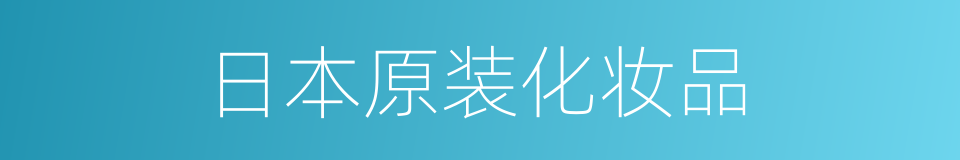 日本原装化妆品